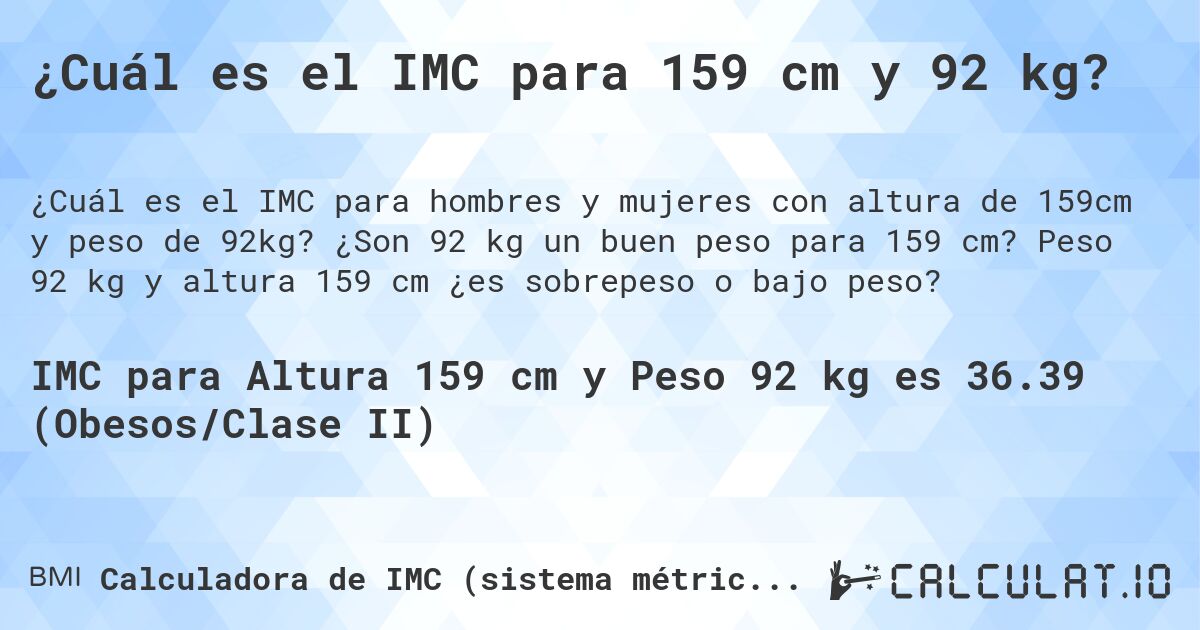 ¿Cuál es el IMC para 159 cm y 92 kg?

¿Cuál es el IMC para hombres y mujeres con altura de 159cm y peso de 92kg? ¿Son 92 kg un buen peso para 159 cm? Peso 92 kg y altura 159 cm ¿es sobrepeso o bajo peso?

IMC para Altura 159 cm y Peso 92 kg es 36.39 (Obesos/Clase II)

BMI Calculadora de IMC (sistema métric...

CALCULAT.IO